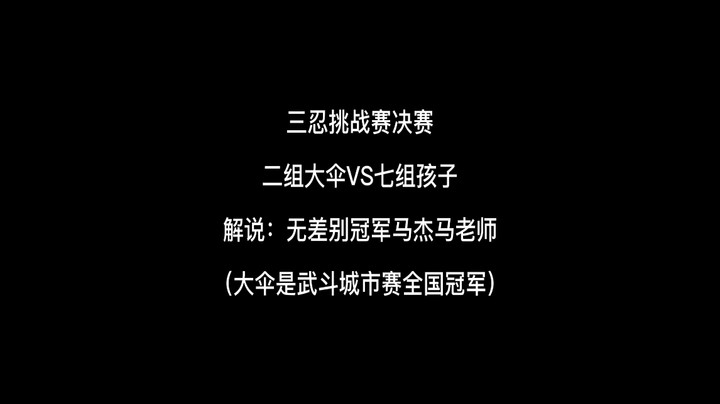 三忍挑战赛决赛

二组大伞VS七组孩子

解说：无差别冠军马杰马老师

(大伞是武斗城市赛全国冠军)